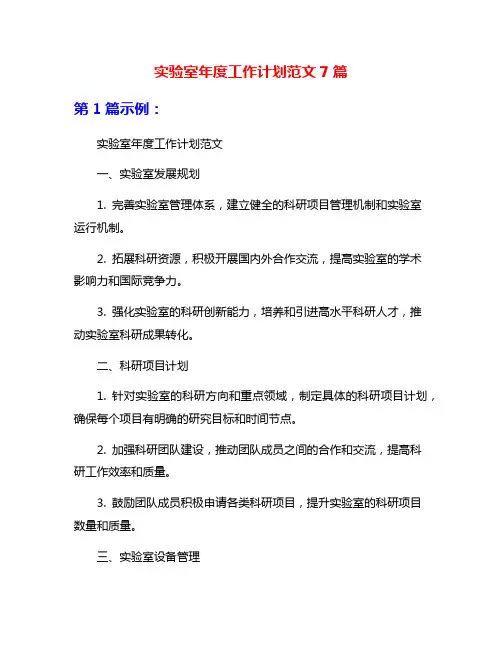 实验室年度工作计划范文 7 篇

第 1 篇示例：

实验室年度工作计划范文

一、实验室发展规划

1. 完善实验室管理体系，建立健全的科研项目管理机制和实验室运行机制。

2. 拓展科研资源，积极开展国内外合作交流，提高实验室的学术影响力和国际竞争力。

3. 强化实验室的科研创新能力，培养和引进高水平科研人才，推动实验室科研成果转化。

二、科研项目计划

1. 针对实验室的科研方向和重点领域，制定具体的科研项目计划，确保每个项目有明确的研究目标和时间节点。

2. 加强科研团队建设，推动团队成员之间的合作和交流，提高科研工作效率和质量。

3. 鼓励团队成员积极申请各类科研项目，提升实验室的科研项目数量和质量。

三、实验室设备管理